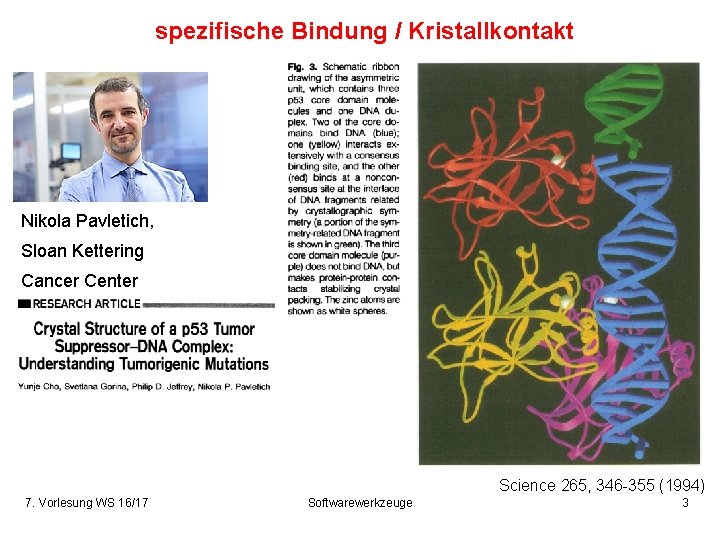 spezifische Bindung / Kristallkontakt

Nikola Pavletich,

Sloan Kettering

Cancer Center

RESEARCH ARTICLE

Crystal Structure of a p53 Tumor Suppressor–DNA Complex: Understanding Tumorigenic Mutations

Yunje Cho, Svetlana Gorina, Philip D. Jeffrey, Nikola P. Pavletich

Fig. 3. Schematic ribbon drawing of the asymmetric unit, which contains three p53 core domain molecules and one DNA duplex. Two of the core domains bind DNA (blue); one (yellow) interacts extensively with a consensus binding site, and the other (red) binds at a nonconsensus site at the interface of DNA fragments related by crystallographic symmetry (a portion of the symmetry-related DNA fragment is shown in green). The third core domain molecule (purple) does not bind DNA, but makes protein-protein contacts stabilizing crystal packing. The zinc atoms are shown as white spheres.

Science 265, 346-355 (1994)

7. Vorlesung WS 16/17

Softwarewerkzeuge

3